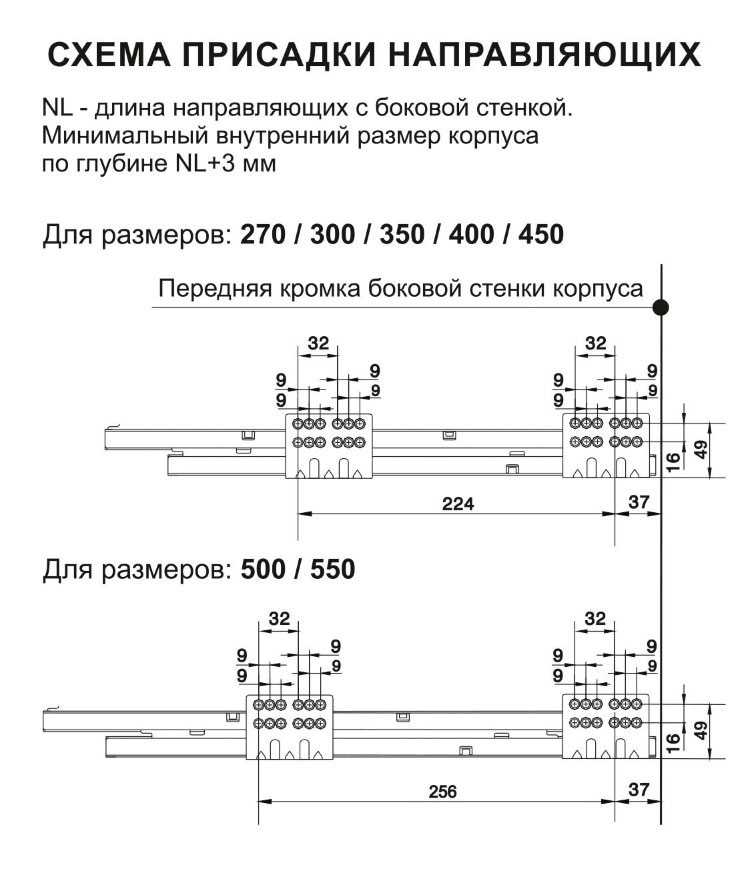 СХЕМА ПРИСАДКИ НАПРАВЛЯЮЩИХ

NL - длина направляющих с боковой стенкой. Минимальный внутренний размер корпуса по глубине NL+3 мм

Для размеров: 270 / 300 / 350 / 400 / 450

Передняя кромка боковой стенки корпуса

32
9
9
9
9
32
9
9
9
9
16
49
224
37

Для размеров: 500 / 550

32
9
9
9
9
32
9
9
9
9
16
49
256
37